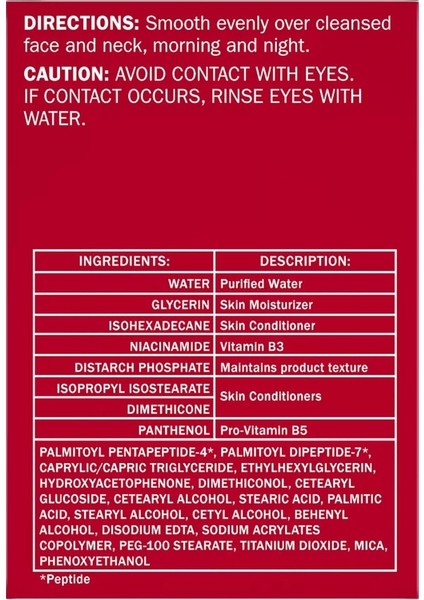 DIRECTIONS: Smooth evenly over cleansed face and neck, morning and night.

CAUTION: AVOID CONTACT WITH EYES. IF CONTACT OCCURS, RINSE EYES WITH WATER.

| INGREDIENTS: | DESCRIPTION: |
|---|---|
| WATER | Purified Water |
| GLYCERIN | Skin Moisturizer |
| ISOHEXADECANE | Skin Conditioner |
| NIACINAMIDE | Vitamin B3 |
| DISTARCH PHOSPHATE | Maintains product texture |
| ISOPROPYL ISOSTEARATE | Skin Conditioners |
| DIMETHICONE | |
| PANTHENOL | Pro-Vitamin B5 |
| PALMITOYL PENTAPEPTIDE-4*, PALMITOYL DIPEPTIDE-7*, CAPRYLIC/CAPRIC TRIGLYCERIDE, ETHYLHEXYLGLYCERIN, HYDROXYACETOPHENONE, DIMETHICONOL, CETEARYL GLUCOSIDE, CETEARYL ALCOHOL, STEARIC ACID, PALMITIC ACID, STEARYL ALCOHOL, CETYL ALCOHOL, BEHENYL ALCOHOL, DISODIUM EDTA, SODIUM ACRYLATES COPOLYMER, PEG-100 STEARATE, TITANIUM DIOXIDE, MICA, PHENOXYETHANOL | |

*Peptide